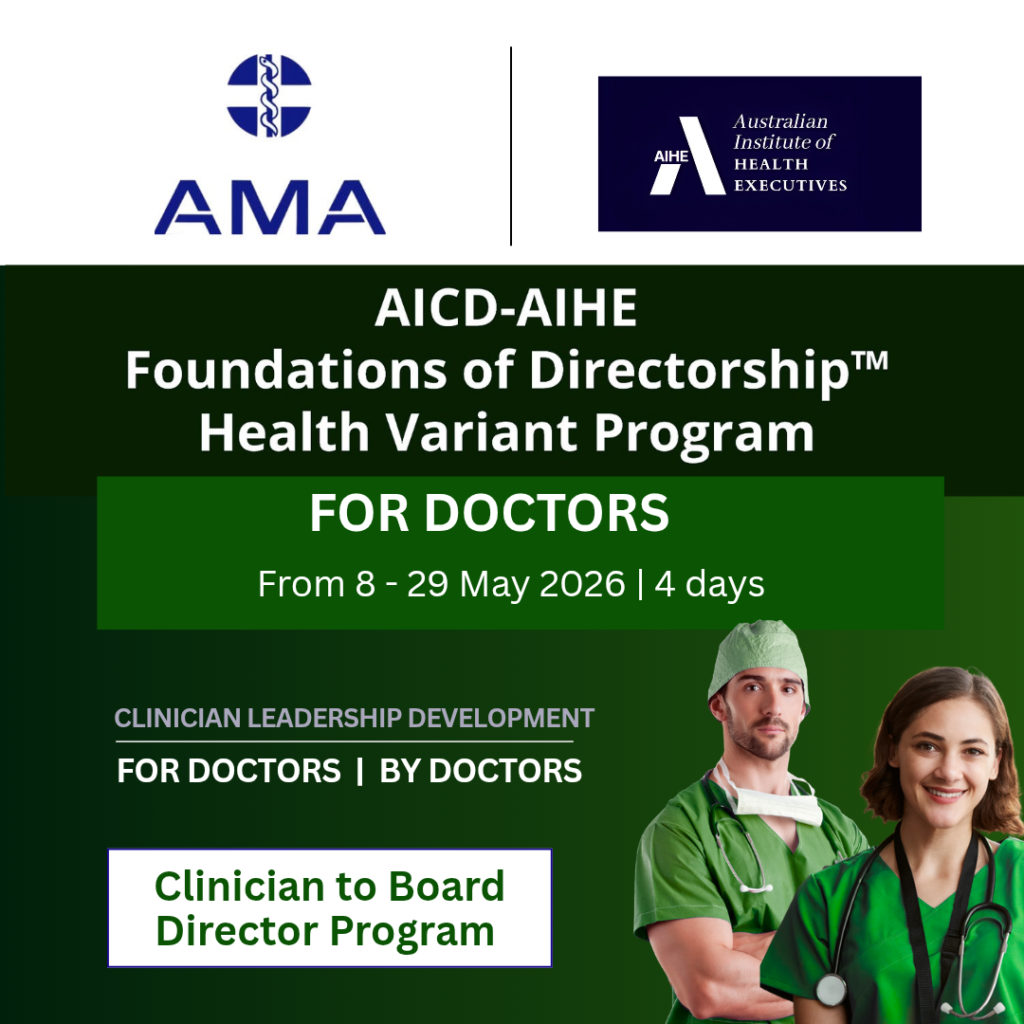 AMA

AIHE

Australian
Institute of
HEALTH
EXECUTIVES

AICD-AIHE
Foundations of Directorship™
Health Variant Program

FOR DOCTORS

From 8 - 29 May 2026 | 4 days

CLINICIAN LEADERSHIP DEVELOPMENT

FOR DOCTORS | BY DOCTORS

Clinician to Board
Director Program